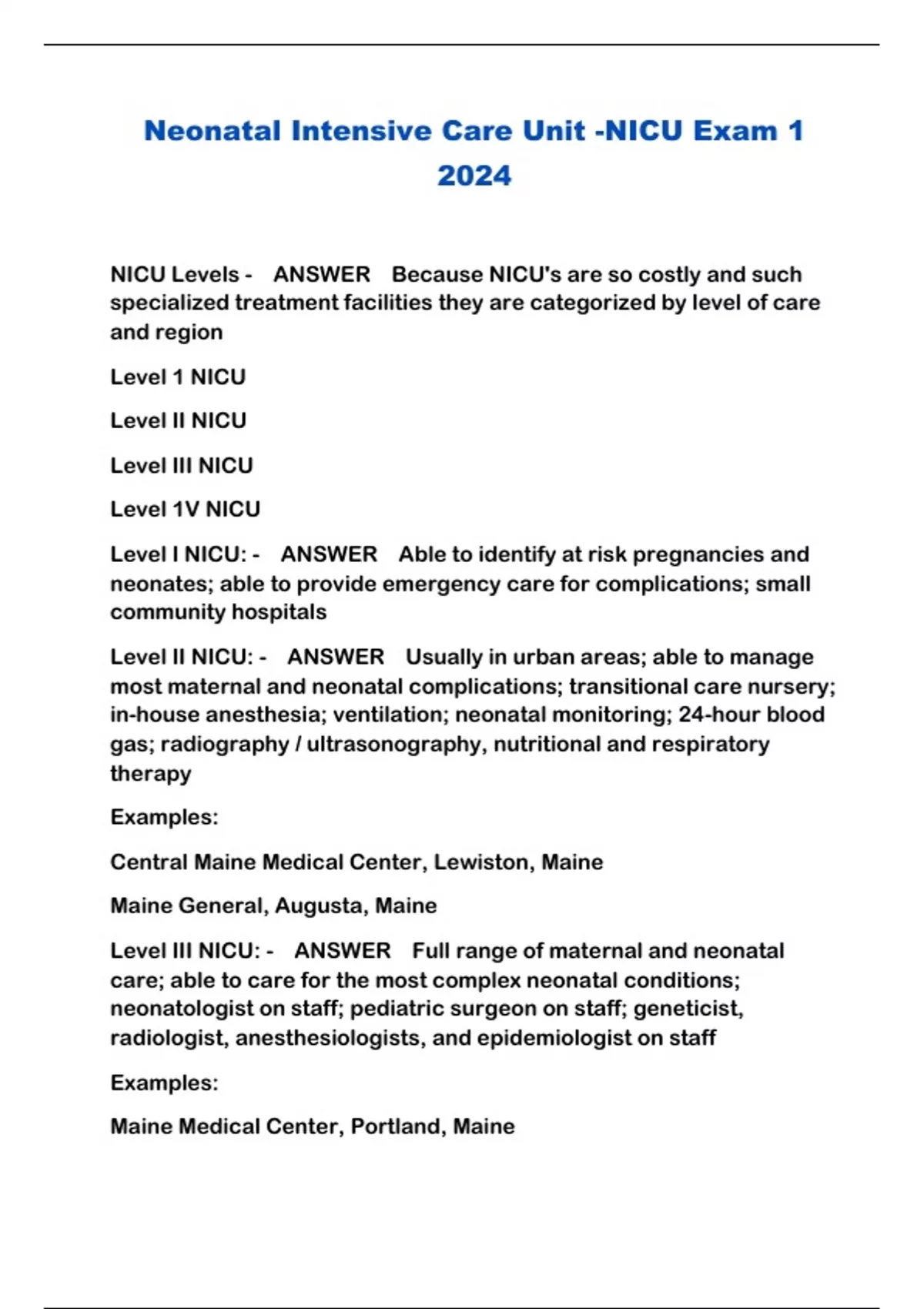 Neonatal Intensive Care Unit -NICU Exam 1 2024

NICU Levels - ANSWER Because NICU's are so costly and such specialized treatment facilities they are categorized by level of care and region

Level 1 NICU

Level II NICU

Level III NICU

Level 1V NICU

Level I NICU: - ANSWER Able to identify at risk pregnancies and neonates; able to provide emergency care for complications; small community hospitals

Level II NICU: - ANSWER Usually in urban areas; able to manage most maternal and neonatal complications; transitional care nursery; in-house anesthesia; ventilation; neonatal monitoring; 24-hour blood gas; radiography / ultrasonography, nutritional and respiratory therapy

Examples:

Central Maine Medical Center, Lewiston, Maine

Maine General, Augusta, Maine

Level III NICU: - ANSWER Full range of maternal and neonatal care; able to care for the most complex neonatal conditions; neonatologist on staff; pediatric surgeon on staff; geneticist, radiologist, anesthesiologists, and epidemiologist on staff

Examples:

Maine Medical Center, Portland, Maine